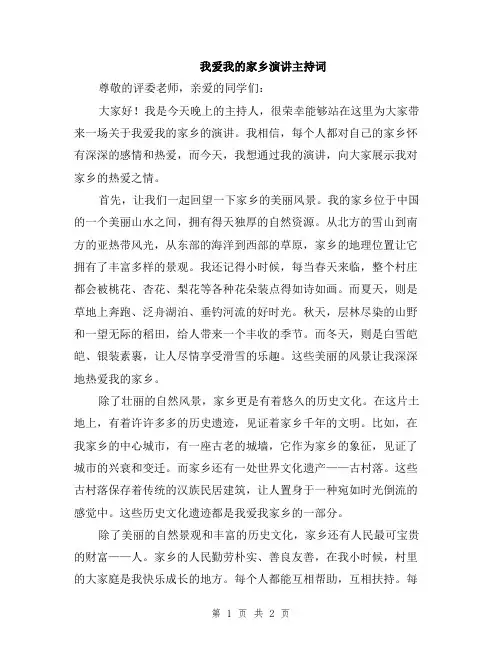 我爱我的家乡演讲主持词

尊敬的评委老师，亲爱的同学们：

大家好！我是今天晚上的主持人，很荣幸能够站在这里为大家带来一场关于我爱我的家乡的演讲。我相信，每个人都对自己的家乡怀有深深的感情和热爱，而今天，我想通过我的演讲，向大家展示我对家乡的热爱之情。

首先，让我们一起回望一下家乡的美丽风景。我的家乡位于中国的一个美丽山水之间，拥有得天独厚的自然资源。从北方的雪山到南方的亚热带风光，从东部的海洋到西部的草原，家乡的地理位置让它拥有了丰富多样的景观。我还记得小时候，每当春天来临，整个村庄都会被桃花、杏花、梨花等各种花朵装点得如诗如画。而夏天，则是草地上奔跑、泛舟湖泊、垂钓河流的好时光。秋天，层林尽染的山野和一望无际的稻田，给人带来一个丰收的季节。而冬天，则是白雪皑皑、银装素裹，让人尽情享受滑雪的乐趣。这些美丽的风景让我深深地热爱我的家乡。

除了壮丽的自然风景，家乡更是有着悠久的历史文化。在这片土地上，有着许许多多的历史遗迹，见证着家乡千年的文明。比如，在我家乡的中心城市，有一座古老的城墙，它作为家乡的象征，见证了城市的兴衰和变迁。而家乡还有一处世界文化遗产——古村落。这些古村落保存着传统的汉族民居建筑，让人置身于一种宛如时光倒流的感觉中。这些历史文化遗迹都是我爱我家乡的一部分。

除了美丽的自然景观和丰富的历史文化，家乡还有人民最可宝贵的财富——人。家乡的人民勤劳朴实、善良友善，在我小时候，村里的大家庭是我快乐成长的地方。每个人都能互相帮助，互相扶持。每

第 1 页 共 2 页